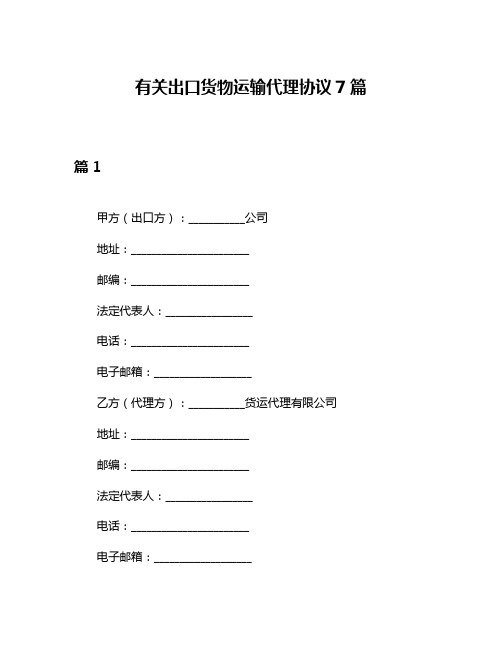 有关出口货物运输代理协议 7 篇

篇 1

甲方（出口方）：__________公司

地址：______________________

邮编：______________________

法定代表人：________________

电话：______________________

电子邮箱：__________________

乙方（代理方）：__________货运代理有限公司

地址：______________________

邮编：______________________

法定代表人：________________

电话：______________________

电子邮箱：__________________